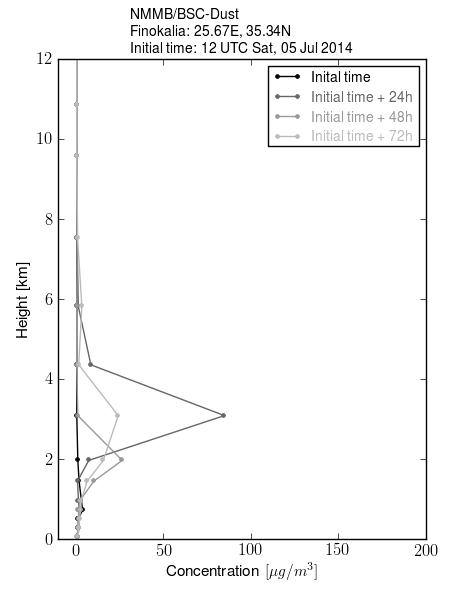 NMMB/BSC-Dust
Finokalia: 25.67E, 35.34N
Initial time: 12 UTC Sat, 05 Jul 2014

Inital time
Initial time + 24h
Initial time + 48h
Initial time + 72h

12
10
8
6
4
2
0

Height [km]

0
50
100
150
200

Concentration $[\mu g/m^3]$